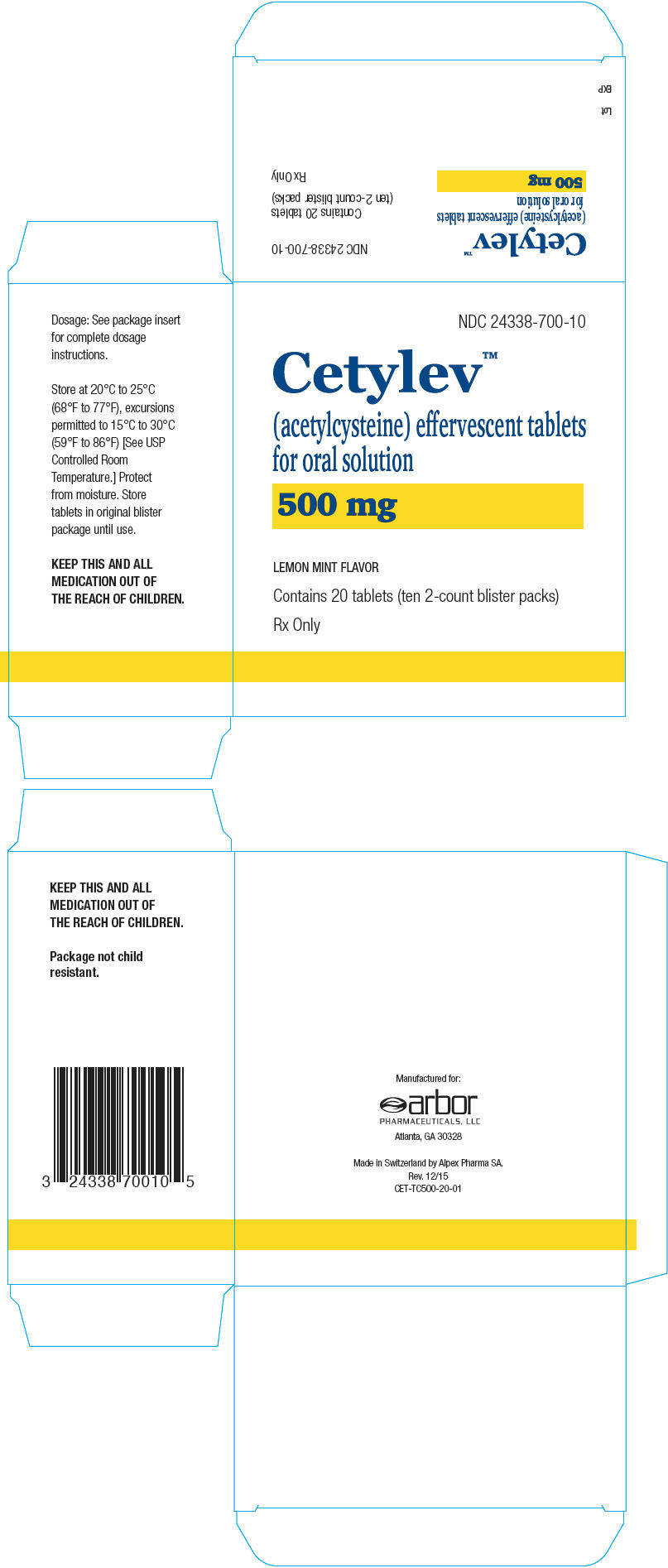 Lot
EXP

Cetylev™
(acetylcysteine) effervescent tablets
for oral solution
500 mg

NDC 24338-700-10
Contains 20 tablets
(ten 2-count blister packs)
Rx Only

Dosage: See package insert for complete dosage instructions.

Store at 20°C to 25°C (68°F to 77°F), excursions permitted to 15°C to 30°C (59°F to 86°F) [See USP Controlled Room Temperature.] Protect from moisture. Store tablets in original blister package until use.

KEEP THIS AND ALL MEDICATION OUT OF THE REACH OF CHILDREN.

NDC 24338-700-10

Cetylev™
(acetylcysteine) effervescent tablets for oral solution
500 mg

LEMON MINT FLAVOR
Contains 20 tablets (ten 2-count blister packs)
Rx Only

KEEP THIS AND ALL MEDICATION OUT OF THE REACH OF CHILDREN.

Package not child resistant.

3 24338 70010 5

Manufactured for:
arbor
PHARMACEUTICALS, LLC
Atlanta, GA 30328

Made in Switzerland by Alpex Pharma SA.
Rev. 12/15
CET-TC500-20-01